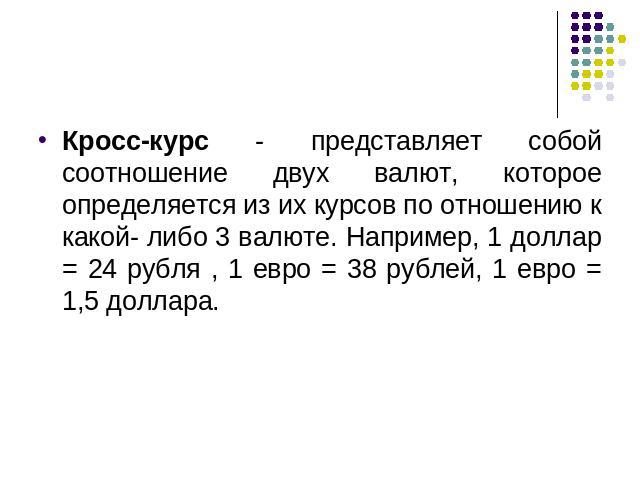 • Кросс-курс - представляет собой соотношение двух валют, которое определяется из их курсов по отношению к какой- либо 3 валюте. Например, 1 доллар = 24 рубля , 1 евро = 38 рублей, 1 евро = 1,5 доллара.